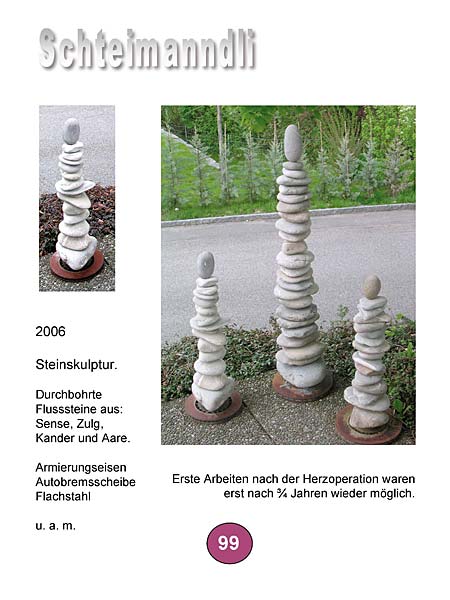 Schteimanndli

2006

Steinskulptur.

Durchbohrte Flusssteine aus: Sense, Zulg, Kander und Aare.

Armierungseisen
Autobremsscheibe
Flachstahl

u. a. m.

Erste Arbeiten nach der Herzoperation waren erst nach ¾ Jahren wieder möglich.

99